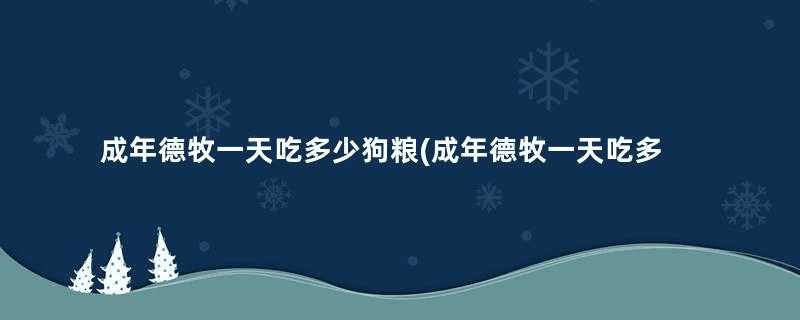 成年德牧一天吃多少狗粮(成年德牧一天吃多